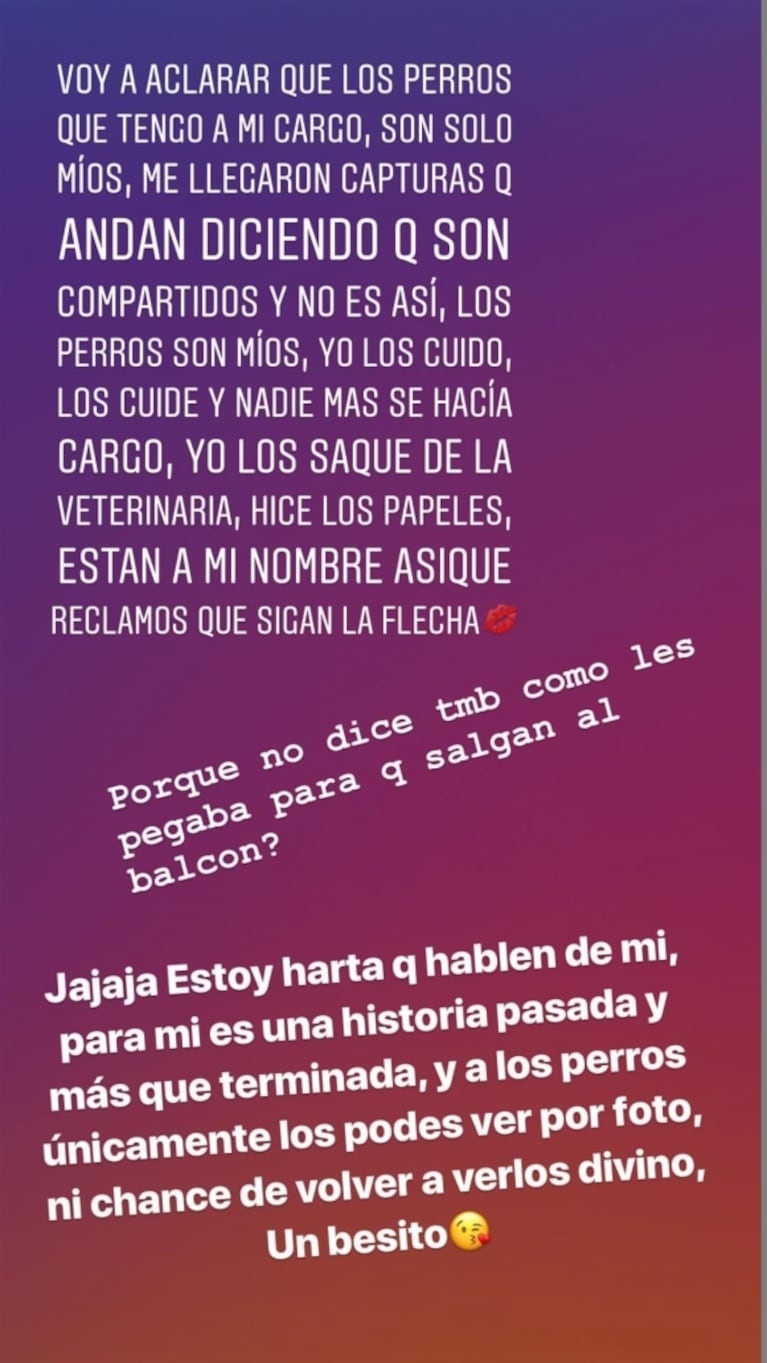 VOY A ACLARAR QUE LOS PERROS QUE TENGO A MI CARGO, SON SOLO MÍOS, ME LLEGARON CAPTURAS Q ANDAN DICIENDO Q SON COMPARTIDOS Y NO ES ASÍ, LOS PERROS SON MÍOS, YO LOS CUIDO, LOS CUIDE Y NADIE MAS SE HACÍA CARGO, YO LOS SAQUE DE LA VETERINARIA, HICE LOS PAPELES, ESTAN A MI NOMBRE ASIQUE RECLAMOS QUE SIGAN LA FLECHA 💋

Porque no dice tmb como les pegaba para q salgan al balcon?

Jajaja Estoy harta q hablen de mi, para mi es una historia pasada y más que terminada, y a los perros únicamente los podes ver por foto, ni chance de volver a verlos divino, Un besito😘